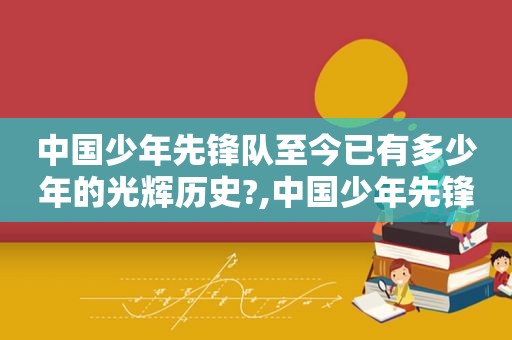 中国少年先锋队至今已有多少年的光辉历史?,中国少年先锋